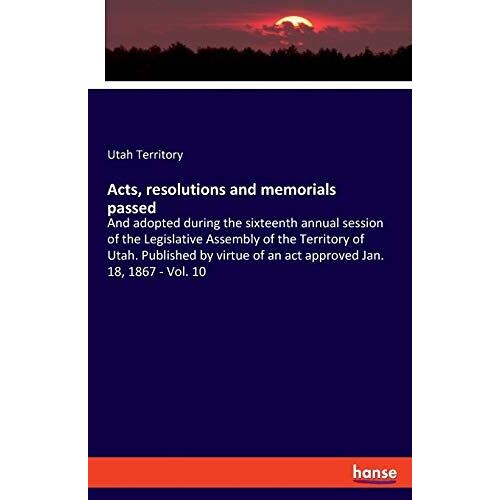 Utah Territory

Acts, resolutions and memorials passed

And adopted during the sixteenth annual session of the Legislative Assembly of the Territory of Utah. Published by virtue of an act approved Jan. 18, 1867 - Vol. 10

hanse